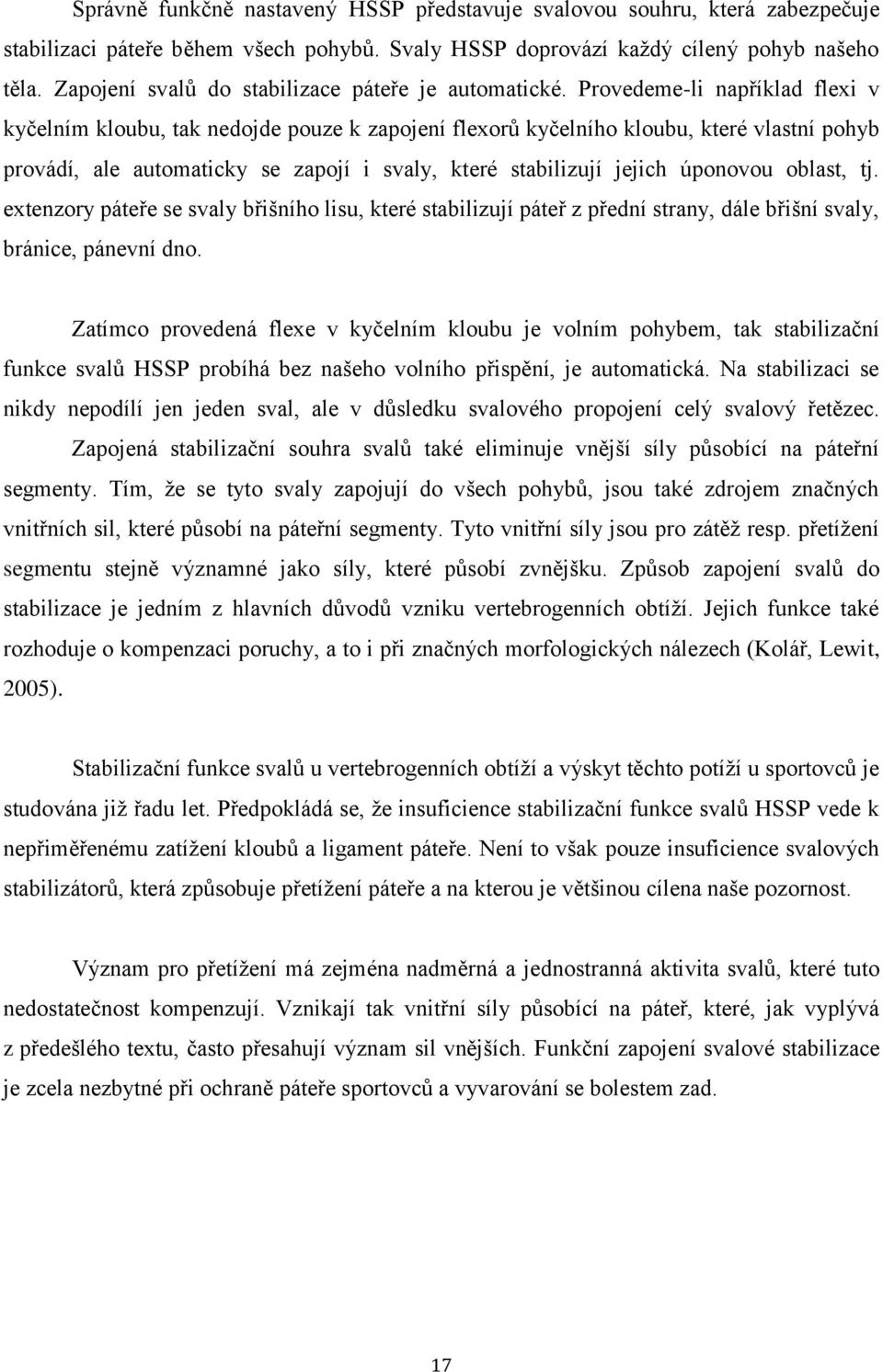 Správně funkčně nastavený HSSP představuje svalovou souhru, která zabezpečuje stabilizaci páteře během všech pohybů. Svaly HSSP doprovází každý cílený pohyb našeho těla. Zapojení svalů do stabilizace páteře je automatické. Provedeme-li například flexi v kyčelním kloubu, tak nedojde pouze k zapojení flexorů kyčelního kloubu, které vlastní pohyb provádí, ale automaticky se zapojí i svaly, které stabilizují jejich úponovou oblast, tj. extenzory páteře se svaly břišního lisu, které stabilizují páteř z přední strany, dále břišní svaly, bránice, pánevní dno.

Zatímco provedená flexe v kyčelním kloubu je volním pohybem, tak stabilizační funkce svalů HSSP probíhá bez našeho volního přispění, je automatická. Na stabilizaci se nikdy nepodílí jen jeden sval, ale v důsledku svalového propojení celý svalový řetězec. Zapojená stabilizační souhra svalů také eliminuje vnější síly působící na páteřní segmenty. Tím, že se tyto svaly zapojují do všech pohybů, jsou také zdrojem značných vnitřních sil, které působí na páteřní segmenty. Tyto vnitřní síly jsou pro zátěž resp. přetížení segmentu stejně významné jako síly, které působí zvnějšku. Způsob zapojení svalů do stabilizace je jedním z hlavních důvodů vzniku vertebrogenních obtíží. Jejich funkce také rozhoduje o kompenzaci poruchy, a to i při značných morfologických nálezech (Kolář, Lewit, 2005).

Stabilizační funkce svalů u vertebrogenních obtíží a výskyt těchto potíží u sportovců je studována již řadu let. Předpokládá se, že insuficience stabilizační funkce svalů HSSP vede k nepřiměřenému zatížení kloubů a ligament páteře. Není to však pouze insuficience svalových stabilizátorů, která způsobuje přetížení páteře a na kterou je většinou cílena naše pozornost.

Význam pro přetížení má zejména nadměrná a jednostranná aktivita svalů, které tuto nedostatečnost kompenzují. Vznikají tak vnitřní síly působící na páteř, které, jak vyplývá z předešlého textu, často přesahují význam sil vnějších. Funkční zapojení svalové stabilizace je zcela nezbytné při ochraně páteře sportovců a vyvarování se bolestem zad.

17